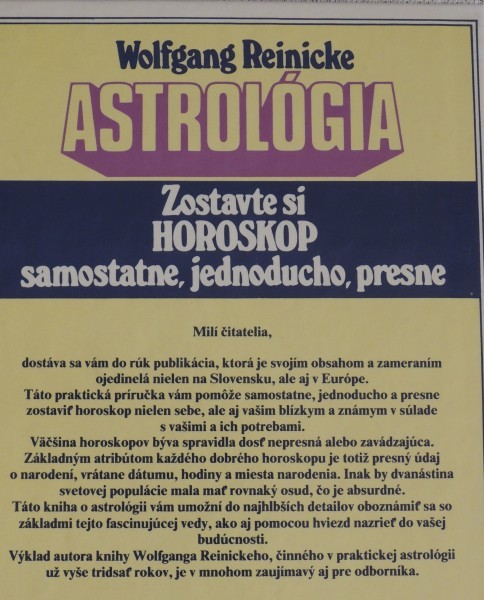 Wolfgang Reinicke

ASTROLÓGIA

Zostavte si
HOROSKOP
samostatne, jednoducho, presne

Milí čitatelia,

dostáva sa vám do rúk publikácia, ktorá je svojím obsahom a zameraním ojedinelá nielen na Slovensku, ale aj v Európe.

Táto praktická príručka vám pomôže samostatne, jednoducho a presne zostaviť horoskop nielen sebe, ale aj vašim blízkym a známym v súlade s vašimi a ich potrebami.

Väčšina horoskopov býva spravidla dosť nepresná alebo zavádzajúca. Základným atribútom každého dobrého horoskopu je totiž presný údaj o narodení, vrátane dátumu, hodiny a miesta narodenia. Inak by dvanástina svetovej populácie mala mať rovnaký osud, čo je absurdné.

Táto kniha o astrológii vám umožní do najhlbších detailov oboznámiť sa so základmi tejto fascinujúcej vedy, ako aj pomocou hviezd nazrieť do vašej budúcnosti.

Výklad autora knihy Wolfganga Reinickeho, činného v praktickej astrológii už vyše tridsať rokov, je v mnohom zaujímavý aj pre odborníka.